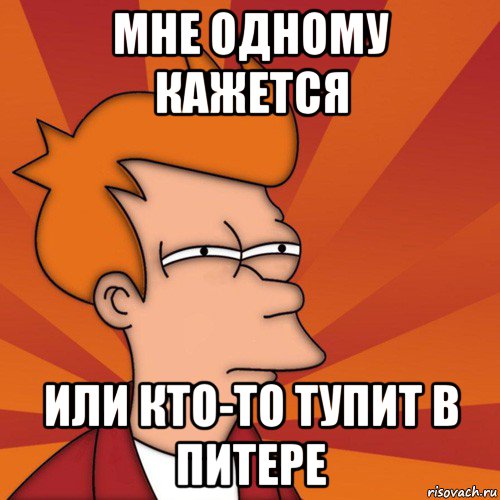 МНЕ ОДНОМУ КАЖЕТСЯ

ИЛИ КТО-ТО ТУПИТ В ПИТЕРЕ

risovach.ru